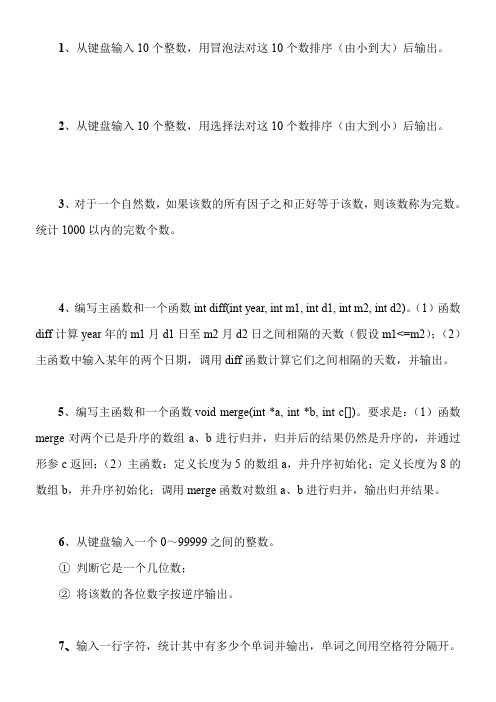 1、从键盘输入 10 个整数，用冒泡法对这 10 个数排序（由小到大）后输出。

2、从键盘输入 10 个整数，用选择法对这 10 个数排序（由大到小）后输出。

3、对于一个自然数，如果该数的所有因子之和正好等于该数，则该数称为完数。统计 1000 以内的完数个数。

4、编写主函数和一个函数 int diff(int year, int m1, int d1, int m2, int d2)。（1）函数 diff 计算 year 年的 m1 月 d1 日至 m2 月 d2 日之间相隔的天数（假设 m1<=m2）；（2）主函数中输入某年的两个日期，调用 diff 函数计算它们之间相隔的天数，并输出。

5、编写主函数和一个函数 void merge(int *a, int *b, int c[])。要求是：（1）函数 merge 对两个已是升序的数组 a、b 进行归并，归并后的结果仍然是升序的，并通过形参 c 返回；（2）主函数：定义长度为 5 的数组 a，并升序初始化；定义长度为 8 的数组 b，并升序初始化；调用 merge 函数对数组 a、b 进行归并，输出归并结果。

6、从键盘输入一个 0～99999 之间的整数。
① 判断它是一个几位数；
② 将该数的各位数字按逆序输出。

7、输入一行字符，统计其中有多少个单词并输出，单词之间用空格符分隔开。